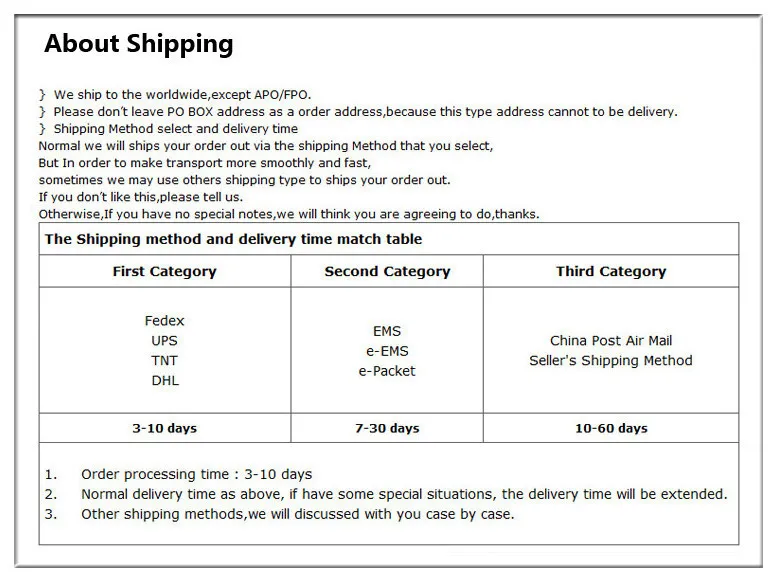 About Shipping

} We ship to the worldwide,except APO/FPO.
} Please don't leave PO BOX address as a order address,because this type address cannot to be delivery.
} Shipping Method select and delivery time

Normal we will ships your order out via the shipping Method that you select, But In order to make transport more smoothly and fast, sometimes we may use others shipping type to ships your order out. If you don't like this,please tell us. Otherwise,If you have no special notes,we will think you are agreeing to do,thanks.

The Shipping method and delivery time match table

| First Category | Second Category | Third Category |
|---|---|---|
| Fedex UPS TNT DHL | EMS e-EMS e-Packet | China Post Air Mail Seller's Shipping Method |
| 3-10 days | 7-30 days | 10-60 days |

1. Order processing time : 3-10 days
2. Normal delivery time as above, if have some special situations, the delivery time will be extended.
3. Other shipping methods,we will discussed with you case by case.